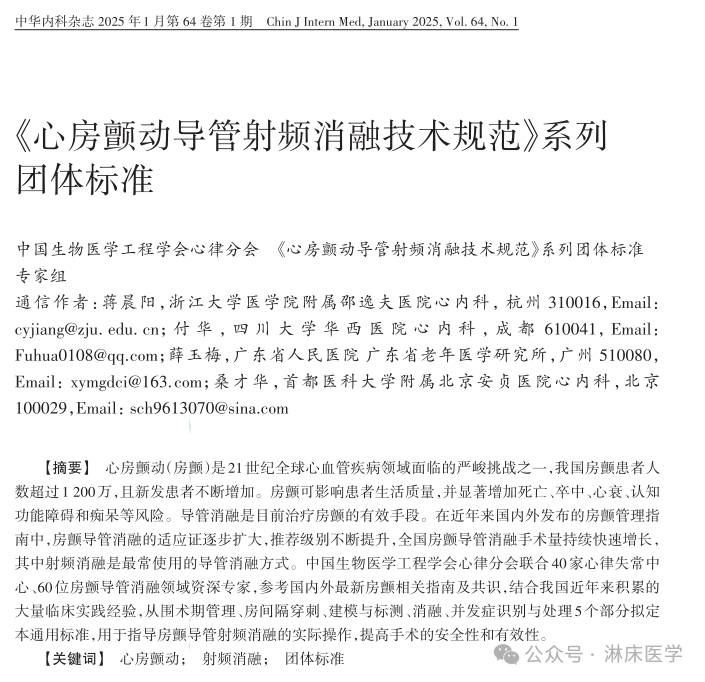 中华内科杂志 2025 年 1 月第 64 卷第 1 期　Chin J Intern Med, January 2025, Vol. 64, No. 1

《心房颤动导管射频消融技术规范》系列团体标准

中国生物医学工程学会心律分会　《心房颤动导管射频消融技术规范》系列团体标准专家组

通信作者：蒋晨阳，浙江大学医学院附属邵逸夫医院心内科，杭州 310016，Email：cyjiang@zju. edu. cn；付华，四川大学华西医院心内科，成都 610041，Email：Fuhua0108@qq.com；薛玉梅，广东省人民医院 广东省老年医学研究所，广州 510080，Email：xymgdci@163.com；桑才华，首都医科大学附属北京安贞医院心内科，北京 100029，Email：sch9613070@sina.com

【摘要】　心房颤动（房颤）是21世纪全球心血管疾病领域面临的严峻挑战之一，我国房颤患者人数超过1 200万，且新发患者不断增加。房颤可影响患者生活质量，并显著增加死亡、卒中、心衰、认知功能障碍和痴呆等风险。导管消融是目前治疗房颤的有效手段。在近年来国内外发布的房颤管理指南中，房颤导管消融的适应证逐步扩大，推荐级别不断提升，全国房颤导管消融手术量持续快速增长，其中射频消融是最常使用的导管消融方式。中国生物医学工程学会心律分会联合40家心律失常中心、60位房颤导管消融领域资深专家，参考国内外最新房颤相关指南及共识，结合我国近年来积累的大量临床实践经验，从围术期管理、房间隔穿刺、建模与标测、消融、并发症识别与处理5个部分拟定本通用标准，用于指导房颤导管射频消融的实际操作，提高手术的安全性和有效性。

【关键词】　心房颤动；　射频消融；　团体标准

公众号 · 淋床医学